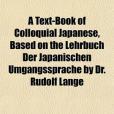 A Text-Book of Colloquial Japanese, Based on the Lehrbuch Der Japanischen Umgangssprache by Dr. Rudolf Lange